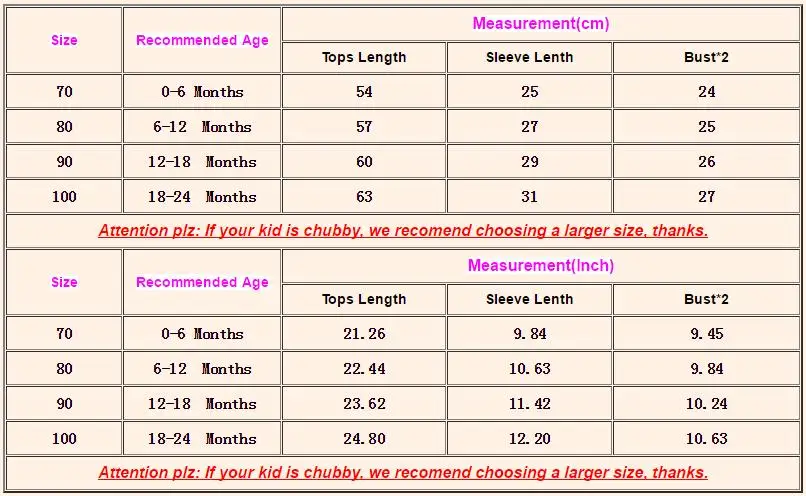 | Size | Recommended Age | Measurement(cm) | | |
|---|---|---|---|---|
| | | Tops Length | Sleeve Lenth | Bust*2 |
| 70 | 0-6 Months | 54 | 25 | 24 |
| 80 | 6-12 Months | 57 | 27 | 25 |
| 90 | 12-18 Months | 60 | 29 | 26 |
| 100 | 18-24 Months | 63 | 31 | 27 |

Attention plz: If your kid is chubby, we recomend choosing a larger size, thanks.

| Size | Recommended Age | Measurement(Inch) | | |
|---|---|---|---|---|
| | | Tops Length | Sleeve Lenth | Bust*2 |
| 70 | 0-6 Months | 21.26 | 9.84 | 9.45 |
| 80 | 6-12 Months | 22.44 | 10.63 | 9.84 |
| 90 | 12-18 Months | 23.62 | 11.42 | 10.24 |
| 100 | 18-24 Months | 24.80 | 12.20 | 10.63 |

Attention plz: If your kid is chubby, we recomend choosing a larger size, thanks.